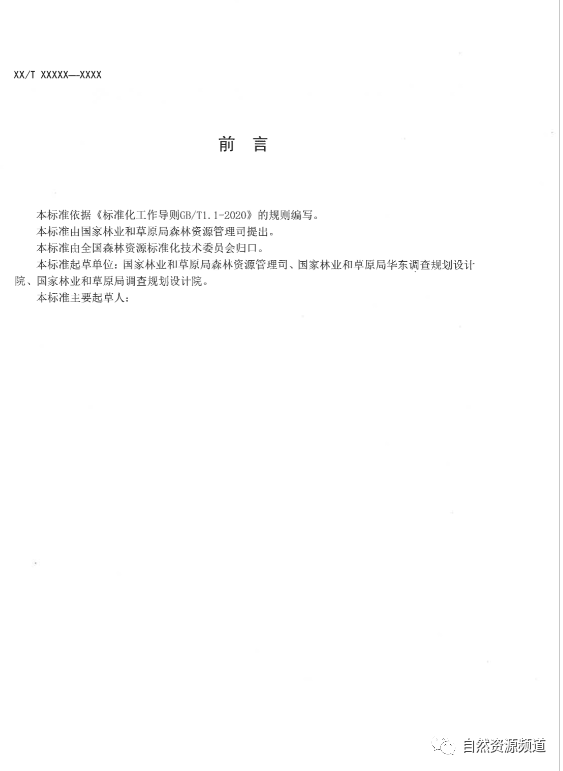 XX/T XXXXX—XXXX

前　言

本标准依据《标准化工作导则GB/T1.1-2020》的规则编写。

本标准由国家林业和草原局森林资源管理司提出。

本标准由全国森林资源标准化技术委员会归口。

本标准起草单位：国家林业和草原局森林资源管理司、国家林业和草原局华东调查规划设计院、国家林业和草原局调查规划设计院。

本标准主要起草人：

自然资源频道